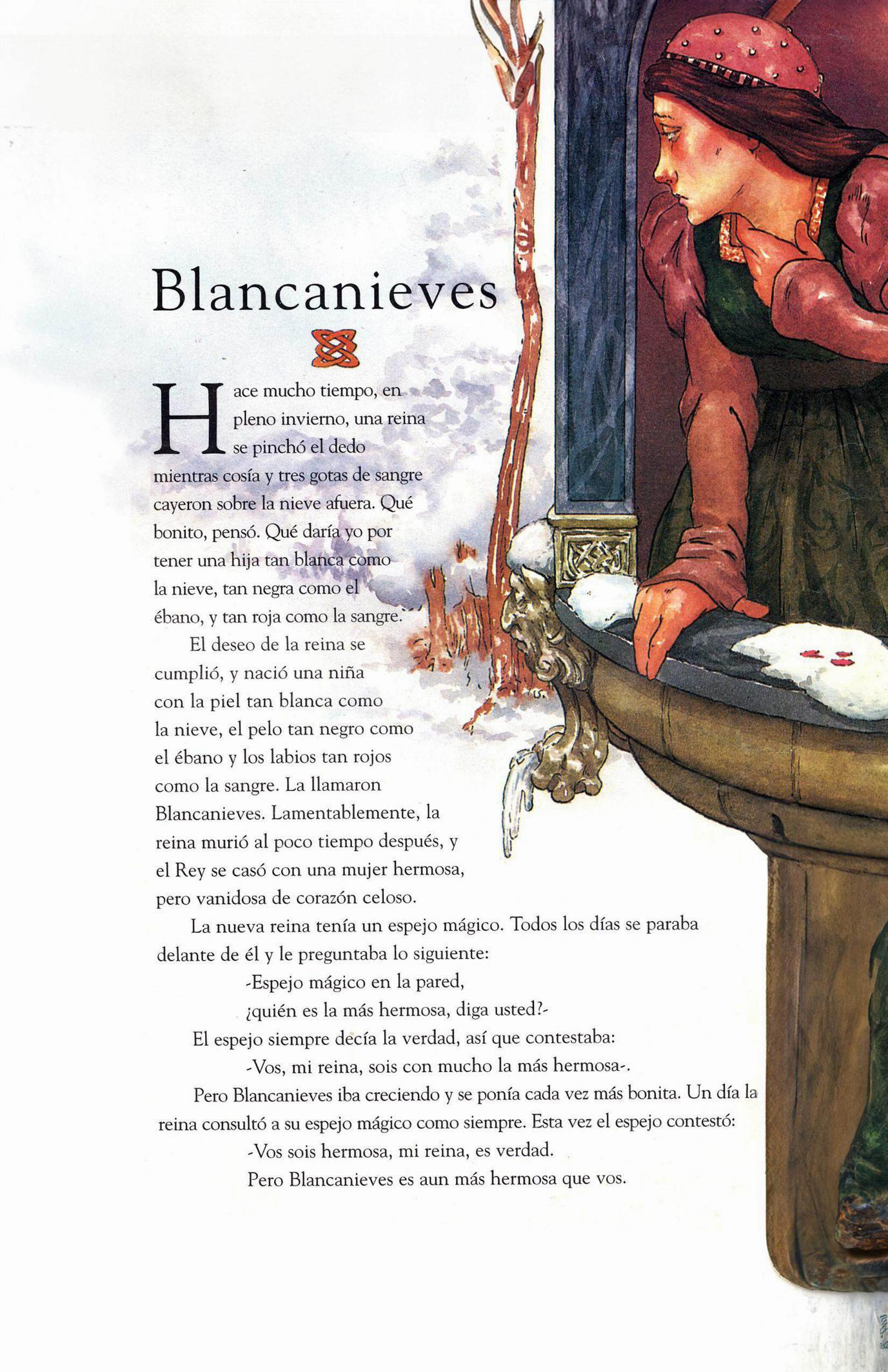 Blancanieves

Hace mucho tiempo, en pleno invierno, una reina se pinchó el dedo mientras cosía y tres gotas de sangre cayeron sobre la nieve afuera. Qué bonito, pensó. Qué daría yo por tener una hija tan blanca como la nieve, tan negra como el ébano, y tan roja como la sangre.

El deseo de la reina se cumplió, y nació una niña con la piel tan blanca como la nieve, el pelo tan negro como el ébano y los labios tan rojos como la sangre. La llamaron Blancanieves. Lamentablemente, la reina murió al poco tiempo después, y el Rey se casó con una mujer hermosa, pero vanidosa de corazón celoso.

La nueva reina tenía un espejo mágico. Todos los días se paraba delante de él y le preguntaba lo siguiente:

-Espejo mágico en la pared,
¿quién es la más hermosa, diga usted?-

El espejo siempre decía la verdad, así que contestaba:

-Vos, mi reina, sois con mucho la más hermosa-.

Pero Blancanieves iba creciendo y se ponía cada vez más bonita. Un día la reina consultó a su espejo mágico como siempre. Esta vez el espejo contestó:

-Vos sois hermosa, mi reina, es verdad.
Pero Blancanieves es aun más hermosa que vos.